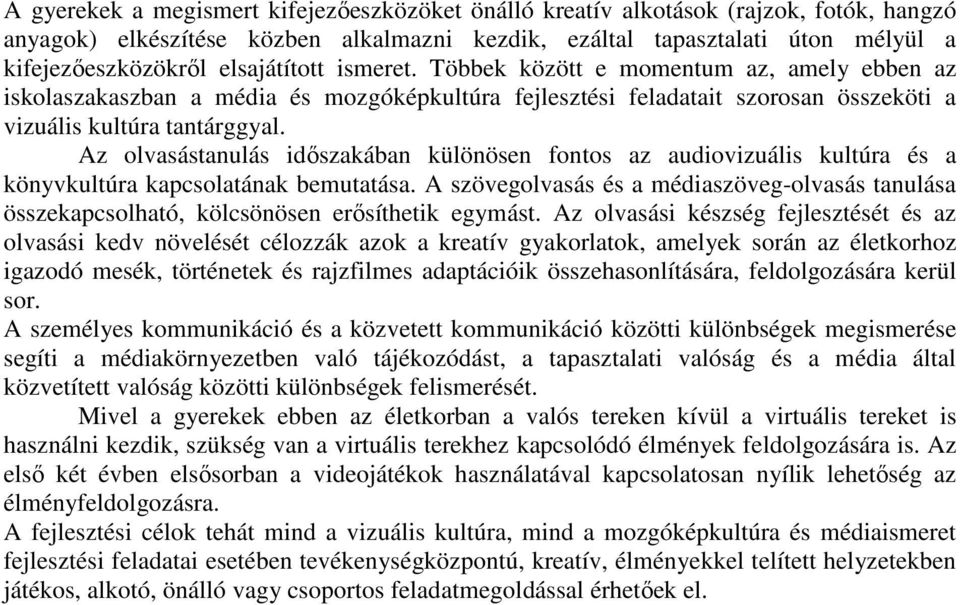 A gyerekek a megismert kifejezőeszközöket önálló kreatív alkotások (rajzok, fotók, hangzó anyagok) elkészítése közben alkalmazni kezdik, ezáltal tapasztalati úton mélyül a kifejezőeszközökről elsajátított ismeret. Többek között e momentum az, amely ebben az iskolaszakaszban a média és mozgóképkultúra fejlesztési feladatait szorosan összeköti a vizuális kultúra tantárggyal.

Az olvasástanulás időszakában különösen fontos az audiovizuális kultúra és a könyvkultúra kapcsolatának bemutatása. A szövegolvasás és a médiaszöveg-olvasás tanulása összekapcsolható, kölcsönösen erősíthetik egymást. Az olvasási készség fejlesztését és az olvasási kedv növelését célozzák azok a kreatív gyakorlatok, amelyek során az életkorhoz igazodó mesék, történetek és rajzfilmes adaptációik összehasonlítására, feldolgozására kerül sor.

A személyes kommunikáció és a közvetett kommunikáció közötti különbségek megismerése segíti a médiakörnyezetben való tájékozódást, a tapasztalati valóság és a média által közvetített valóság közötti különbségek felismerését.

Mivel a gyerekek ebben az életkorban a valós tereken kívül a virtuális tereket is használni kezdik, szükség van a virtuális terekhez kapcsolódó élmények feldolgozására is. Az első két évben elsősorban a videojátékok használatával kapcsolatosan nyílik lehetőség az élményfeldolgozásra.

A fejlesztési célok tehát mind a vizuális kultúra, mind a mozgóképkultúra és médiaismeret fejlesztési feladatai esetében tevékenységközpontú, kreatív, élményekkel telített helyzetekben játékos, alkotó, önálló vagy csoportos feladatmegoldással érhetőek el.